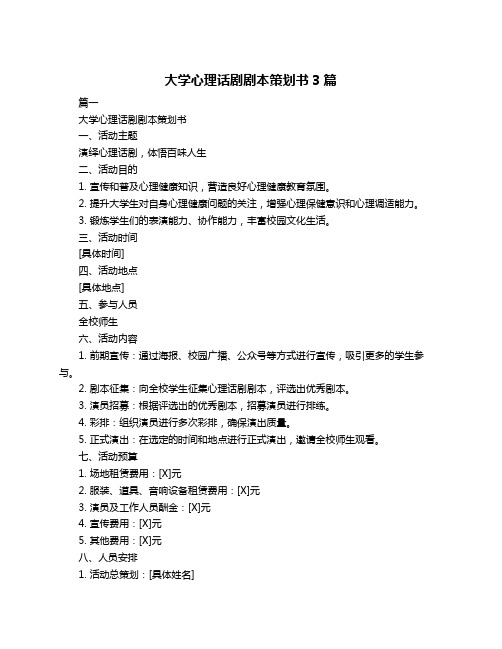 大学心理话剧剧本策划书 3 篇

篇一

大学心理话剧剧本策划书

一、活动主题

演绎心理话剧，体悟百味人生

二、活动目的

1. 宣传和普及心理健康知识，营造良好心理健康教育氛围。

2. 提升大学生对自身心理健康问题的关注，增强心理保健意识和心理调适能力。

3. 锻炼学生们的表演能力、协作能力，丰富校园文化生活。

三、活动时间

[具体时间]

四、活动地点

[具体地点]

五、参与人员

全校师生

六、活动内容

1. 前期宣传：通过海报、校园广播、公众号等方式进行宣传，吸引更多的学生参与。

2. 剧本征集：向全校学生征集心理话剧剧本，评选出优秀剧本。

3. 演员招募：根据评选出的优秀剧本，招募演员进行排练。

4. 彩排：组织演员进行多次彩排，确保演出质量。

5. 正式演出：在选定的时间和地点进行正式演出，邀请全校师生观看。

七、活动预算

1. 场地租赁费用：[X]元

2. 服装、道具、音响设备租赁费用：[X]元

3. 演员及工作人员酬金：[X]元

4. 宣传费用：[X]元

5. 其他费用：[X]元

八、人员安排

1. 活动总策划：[具体姓名]